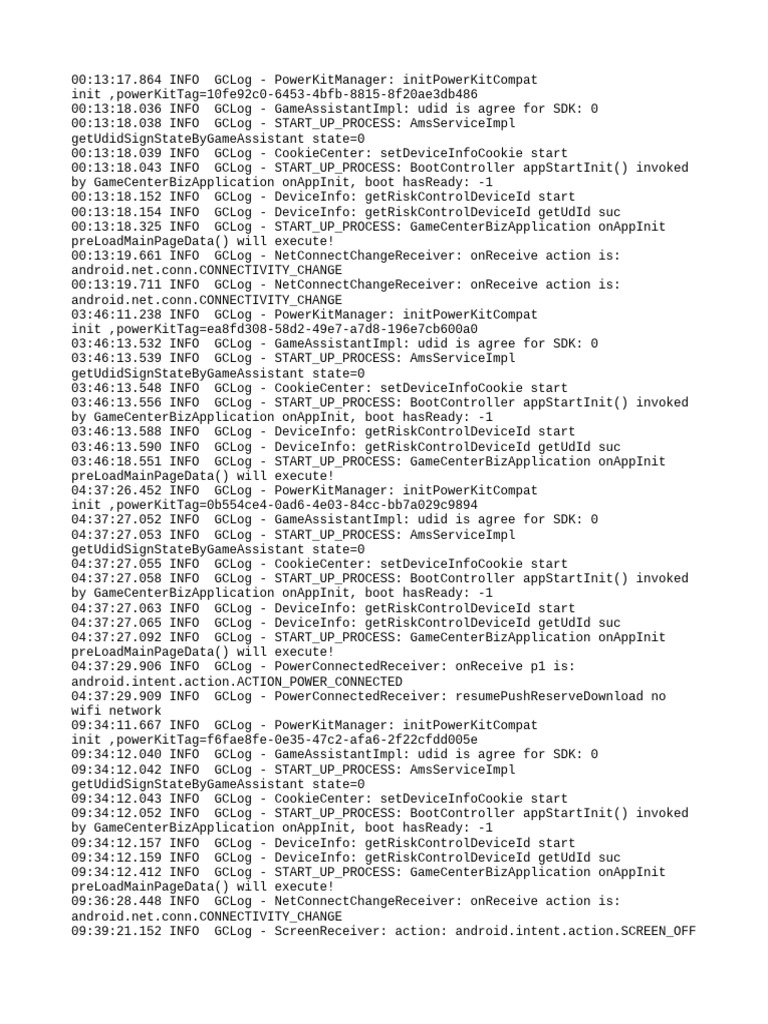 00:13:17.864 INFO  GCLog - PowerKitManager: initPowerKitCompat init ,powerKitTag=10fe92c0-6453-4bfb-8815-8f20ae3db486
00:13:18.036 INFO  GCLog - GameAssistantImpl: udid is agree for SDK: 0
00:13:18.038 INFO  GCLog - START_UP_PROCESS: AmsServiceImpl getUdidSignStateByGameAssistant state=0
00:13:18.039 INFO  GCLog - CookieCenter: setDeviceInfoCookie start
00:13:18.043 INFO  GCLog - START_UP_PROCESS: BootController appStartInit() invoked by GameCenterBizApplication onAppInit, boot hasReady: -1
00:13:18.152 INFO  GCLog - DeviceInfo: getRiskControlDeviceId start
00:13:18.154 INFO  GCLog - DeviceInfo: getRiskControlDeviceId getUdId suc
00:13:18.325 INFO  GCLog - START_UP_PROCESS: GameCenterBizApplication onAppInit preLoadMainPageData() will execute!
00:13:19.661 INFO  GCLog - NetConnectChangeReceiver: onReceive action is: android.net.conn.CONNECTIVITY_CHANGE
00:13:19.711 INFO  GCLog - NetConnectChangeReceiver: onReceive action is: android.net.conn.CONNECTIVITY_CHANGE
03:46:11.238 INFO  GCLog - PowerKitManager: initPowerKitCompat init ,powerKitTag=ea8fd308-58d2-49e7-a7d8-196e7cb600a0
03:46:13.532 INFO  GCLog - GameAssistantImpl: udid is agree for SDK: 0
03:46:13.539 INFO  GCLog - START_UP_PROCESS: AmsServiceImpl getUdidSignStateByGameAssistant state=0
03:46:13.548 INFO  GCLog - CookieCenter: setDeviceInfoCookie start
03:46:13.556 INFO  GCLog - START_UP_PROCESS: BootController appStartInit() invoked by GameCenterBizApplication onAppInit, boot hasReady: -1
03:46:13.588 INFO  GCLog - DeviceInfo: getRiskControlDeviceId start
03:46:13.590 INFO  GCLog - DeviceInfo: getRiskControlDeviceId getUdId suc
03:46:18.551 INFO  GCLog - START_UP_PROCESS: GameCenterBizApplication onAppInit preLoadMainPageData() will execute!
04:37:26.452 INFO  GCLog - PowerKitManager: initPowerKitCompat init ,powerKitTag=0b554ce4-0ad6-4e03-84cc-bb7a029c9894
04:37:27.052 INFO  GCLog - GameAssistantImpl: udid is agree for SDK: 0
04:37:27.053 INFO  GCLog - START_UP_PROCESS: AmsServiceImpl getUdidSignStateByGameAssistant state=0
04:37:27.055 INFO  GCLog - CookieCenter: setDeviceInfoCookie start
04:37:27.058 INFO  GCLog - START_UP_PROCESS: BootController appStartInit() invoked by GameCenterBizApplication onAppInit, boot hasReady: -1
04:37:27.063 INFO  GCLog - DeviceInfo: getRiskControlDeviceId start
04:37:27.065 INFO  GCLog - DeviceInfo: getRiskControlDeviceId getUdId suc
04:37:27.092 INFO  GCLog - START_UP_PROCESS: GameCenterBizApplication onAppInit preLoadMainPageData() will execute!
04:37:29.906 INFO  GCLog - PowerConnectedReceiver: onReceive p1 is: android.intent.action.ACTION_POWER_CONNECTED
04:37:29.909 INFO  GCLog - PowerConnectedReceiver: resumePushReserveDownload no wifi network
09:34:11.667 INFO  GCLog - PowerKitManager: initPowerKitCompat init ,powerKitTag=f6fae8fe-0e35-47c2-afa6-2f22cfdd005e
09:34:12.040 INFO  GCLog - GameAssistantImpl: udid is agree for SDK: 0
09:34:12.042 INFO  GCLog - START_UP_PROCESS: AmsServiceImpl getUdidSignStateByGameAssistant state=0
09:34:12.043 INFO  GCLog - CookieCenter: setDeviceInfoCookie start
09:34:12.052 INFO  GCLog - START_UP_PROCESS: BootController appStartInit() invoked by GameCenterBizApplication onAppInit, boot hasReady: -1
09:34:12.157 INFO  GCLog - DeviceInfo: getRiskControlDeviceId start
09:34:12.159 INFO  GCLog - DeviceInfo: getRiskControlDeviceId getUdId suc
09:34:12.412 INFO  GCLog - START_UP_PROCESS: GameCenterBizApplication onAppInit preLoadMainPageData() will execute!
09:36:28.448 INFO  GCLog - NetConnectChangeReceiver: onReceive action is: android.net.conn.CONNECTIVITY_CHANGE
09:39:21.152 INFO  GCLog - ScreenReceiver: action: android.intent.action.SCREEN_OFF